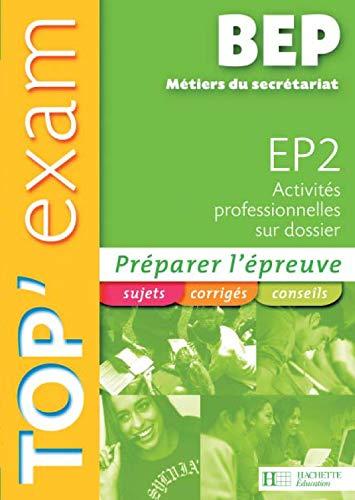 TOP' exam

BEP
Métiers du secrétariat

EP2
Activités professionnelles sur dossier

Préparer l'épreuve

sujets corrigés conseils

HACHETTE
Éducation